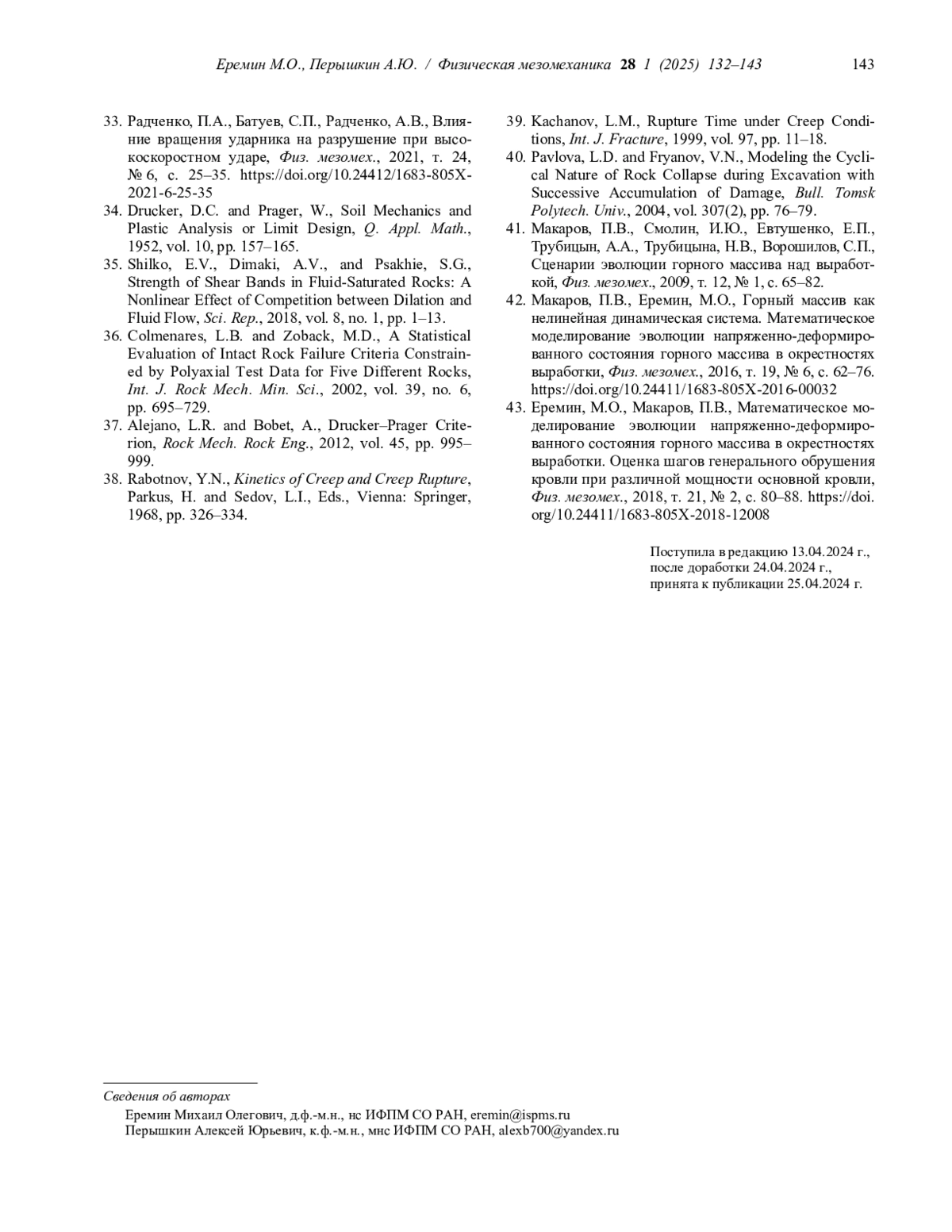 Еремин М.О., Перышкин А.Ю. / Физическая мезомеханика 28 1 (2025) 132–143 143

33. Радченко, П.А., Батуев, С.П., Радченко, А.В., Влияние вращения ударника на разрушение при высокоскоростном ударе, Физ. мезомех., 2021, т. 24, № 6, с. 25–35. https://doi.org/10.24412/1683-805X-2021-6-25-35
34. Drucker, D.C. and Prager, W., Soil Mechanics and Plastic Analysis or Limit Design, Q. Appl. Math., 1952, vol. 10, pp. 157–165.
35. Shilko, E.V., Dimaki, A.V., and Psakhie, S.G., Strength of Shear Bands in Fluid-Saturated Rocks: A Nonlinear Effect of Competition between Dilation and Fluid Flow, Sci. Rep., 2018, vol. 8, no. 1, pp. 1–13.
36. Colmenares, L.B. and Zoback, M.D., A Statistical Evaluation of Intact Rock Failure Criteria Constrained by Polyaxial Test Data for Five Different Rocks, Int. J. Rock Mech. Min. Sci., 2002, vol. 39, no. 6, pp. 695–729.
37. Alejano, L.R. and Bobet, A., Drucker–Prager Criterion, Rock Mech. Rock Eng., 2012, vol. 45, pp. 995–999.
38. Rabotnov, Y.N., Kinetics of Creep and Creep Rupture, Parkus, H. and Sedov, L.I., Eds., Vienna: Springer, 1968, pp. 326–334.
39. Kachanov, L.M., Rupture Time under Creep Conditions, Int. J. Fracture, 1999, vol. 97, pp. 11–18.
40. Pavlova, L.D. and Fryanov, V.N., Modeling the Cyclical Nature of Rock Collapse during Excavation with Successive Accumulation of Damage, Bull. Tomsk Polytech. Univ., 2004, vol. 307(2), pp. 76–79.
41. Макаров, П.В., Смолин, И.Ю., Евтушенко, Е.П., Трубицын, А.А., Трубицына, Н.В., Ворошилов, С.П., Сценарии эволюции горного массива над выработкой, Физ. мезомех., 2009, т. 12, № 1, с. 65–82.
42. Макаров, П.В., Еремин, М.О., Горный массив как нелинейная динамическая система. Математическое моделирование эволюции напряженно-деформированного состояния горного массива в окрестностях выработки, Физ. мезомех., 2016, т. 19, № 6, с. 62–76. https://doi.org/10.24411/1683-805X-2016-00032
43. Еремин, М.О., Макаров, П.В., Математическое моделирование эволюции напряженно-деформированного состояния горного массива в окрестностях выработки. Оценка шагов генерального обрушения кровли при различной мощности основной кровли, Физ. мезомех., 2018, т. 21, № 2, с. 80–88. https://doi.org/10.24411/1683-805X-2018-12008

Поступила в редакцию 13.04.2024 г.,
после доработки 24.04.2024 г.,
принята к публикации 25.04.2024 г.

Сведения об авторах
Еремин Михаил Олегович, д.ф.-м.н., нс ИФПМ СО РАН, eremin@ispms.ru
Перышкин Алексей Юрьевич, к.ф.-м.н., мнс ИФПМ СО РАН, alexb700@yandex.ru